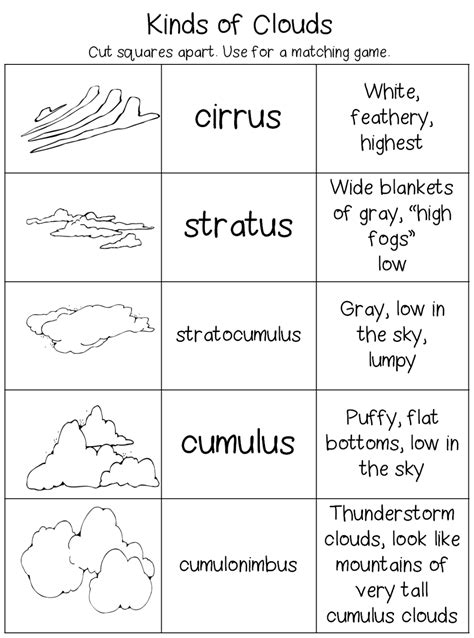 Kinds of Clouds

Cut squares apart. Use for a matching game.

| | | |
|---|---|---|
| | cirrus | White, feathery, highest |
| | stratus | Wide blankets of gray, “high fogs” low |
| | stratocumulus | Gray, low in the sky, lumpy |
| | cumulus | Puffy, flat bottoms, low in the sky |
| | cumulonimbus | Thunderstorm clouds, look like mountains of very tall cumulus clouds |